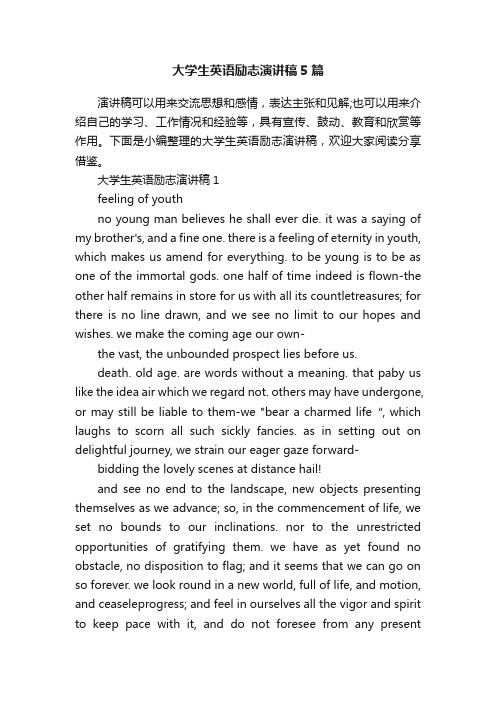 大学生英语励志演讲稿5篇

演讲稿可以用来交流思想和感情，表达主张和见解;也可以用来介绍自己的学习、工作情况和经验等，具有宣传、鼓动、教育和欣赏等作用。下面是小编整理的大学生英语励志演讲稿，欢迎大家阅读分享借鉴。

大学生英语励志演讲稿1

feeling of youth

no young man believes he shall ever die. it was a saying of my brother's, and a fine one. there is a feeling of eternity in youth, which makes us amend for everything. to be young is to be as one of the immortal gods. one half of time indeed is flown-the other half remains in store for us with all its countletreasures; for there is no line drawn, and we see no limit to our hopes and wishes. we make the coming age our own-

the vast, the unbounded prospect lies before us.

death. old age. are words without a meaning. that paby us like the idea air which we regard not. others may have undergone, or may still be liable to them-we "bear a charmed life ", which laughs to scorn all such sickly fancies. as in setting out on delightful journey, we strain our eager gaze forward-

bidding the lovely scenes at distance hail!

and see no end to the landscape, new objects presenting themselves as we advance; so, in the commencement of life, we set no bounds to our inclinations. nor to the unrestricted opportunities of gratifying them. we have as yet found no obstacle, no disposition to flag; and it seems that we can go on so forever. we look round in a new world, full of life, and motion, and ceaseleprogress; and feel in ourselves all the vigor and spirit to keep pace with it, and do not foresee from any present